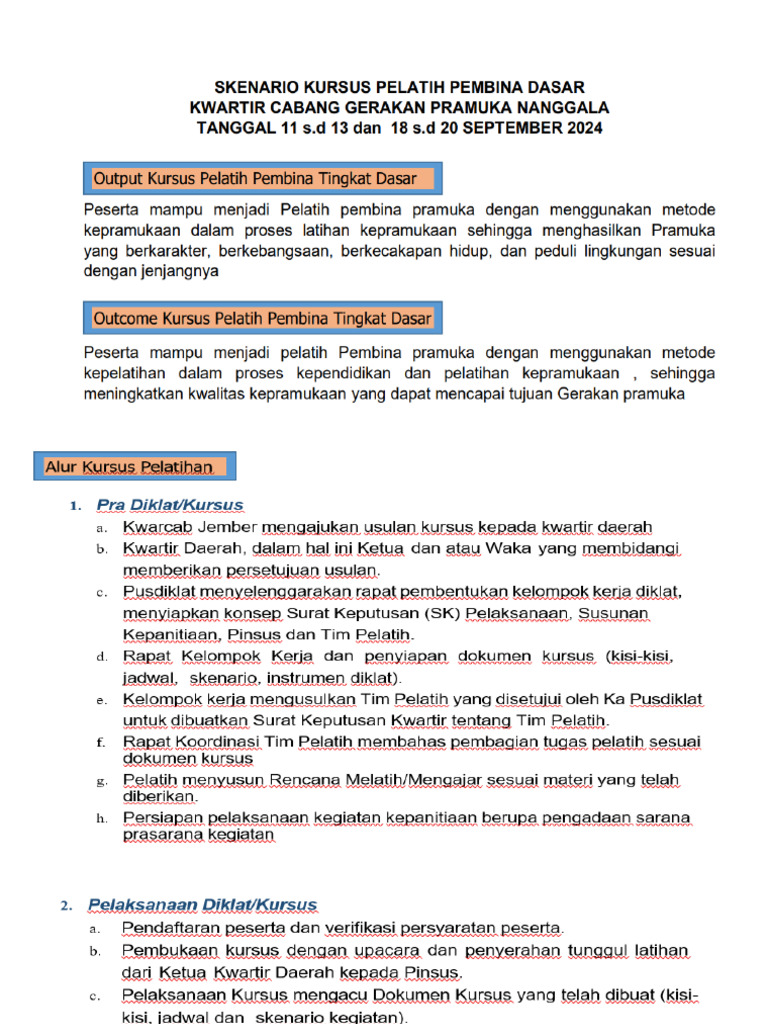 SKENARIO KURSUS PELATIH PEMBINA DASAR
KWARTIR CABANG GERAKAN PRAMUKA NANGGALA
TANGGAL 11 s.d 13 dan 18 s.d 20 SEPTEMBER 2024

Output Kursus Pelatih Pembina Tingkat Dasar

Peserta mampu menjadi Pelatih pembina pramuka dengan menggunakan metode kepramukaan dalam proses latihan kepramukaan sehingga menghasilkan Pramuka yang berkarakter, berkebangsaan, berkecakapan hidup, dan peduli lingkungan sesuai dengan jenjangnya

Outcome Kursus Pelatih Pembina Tingkat Dasar

Peserta mampu menjadi pelatih Pembina pramuka dengan menggunakan metode kepelatihan dalam proses kependidikan dan pelatihan kepramukaan , sehingga meningkatkan kwalitas kepramukaan yang dapat mencapai tujuan Gerakan pramuka

Alur Kursus Pelatihan

1. Pra Diklat/Kursus
a. Kwarcab Jember mengajukan usulan kursus kepada kwartir daerah
b. Kwartir Daerah, dalam hal ini Ketua dan atau Waka yang membidangi memberikan persetujuan usulan.
c. Pusdiklat menyelenggarakan rapat pembentukan kelompok kerja diklat, menyiapkan konsep Surat Keputusan (SK) Pelaksanaan, Susunan Kepanitiaan, Pinsus dan Tim Pelatih.
d. Rapat Kelompok Kerja dan penyiapan dokumen kursus (kisi-kisi, jadwal, skenario, instrumen diklat).
e. Kelompok kerja mengusulkan Tim Pelatih yang disetujui oleh Ka Pusdiklat untuk dibuatkan Surat Keputusan Kwartir tentang Tim Pelatih.
f. Rapat Koordinasi Tim Pelatih membahas pembagian tugas pelatih sesuai dokumen kursus
g. Pelatih menyusun Rencana Melatih/Mengajar sesuai materi yang telah diberikan.
h. Persiapan pelaksanaan kegiatan kepanitiaan berupa pengadaan sarana prasarana kegiatan

2. Pelaksanaan Diklat/Kursus
a. Pendaftaran peserta dan verifikasi persyaratan peserta.
b. Pembukaan kursus dengan upacara dan penyerahan tunggul latihan dari Ketua Kwartir Daerah kepada Pinsus.
c. Pelaksanaan Kursus mengacu Dokumen Kursus yang telah dibuat (kisi-kisi, jadwal dan skenario kegiatan).